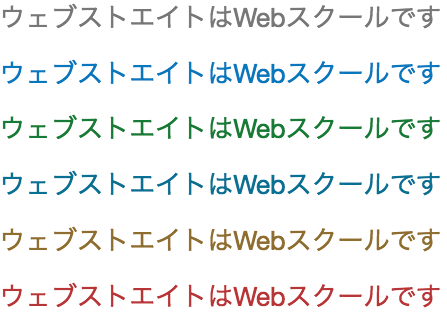 ウェブストエイトはWebスクールです

ウェブストエイトはWebスクールです

ウェブストエイトはWebスクールです

ウェブストエイトはWebスクールです

ウェブストエイトはWebスクールです

ウェブストエイトはWebスクールです